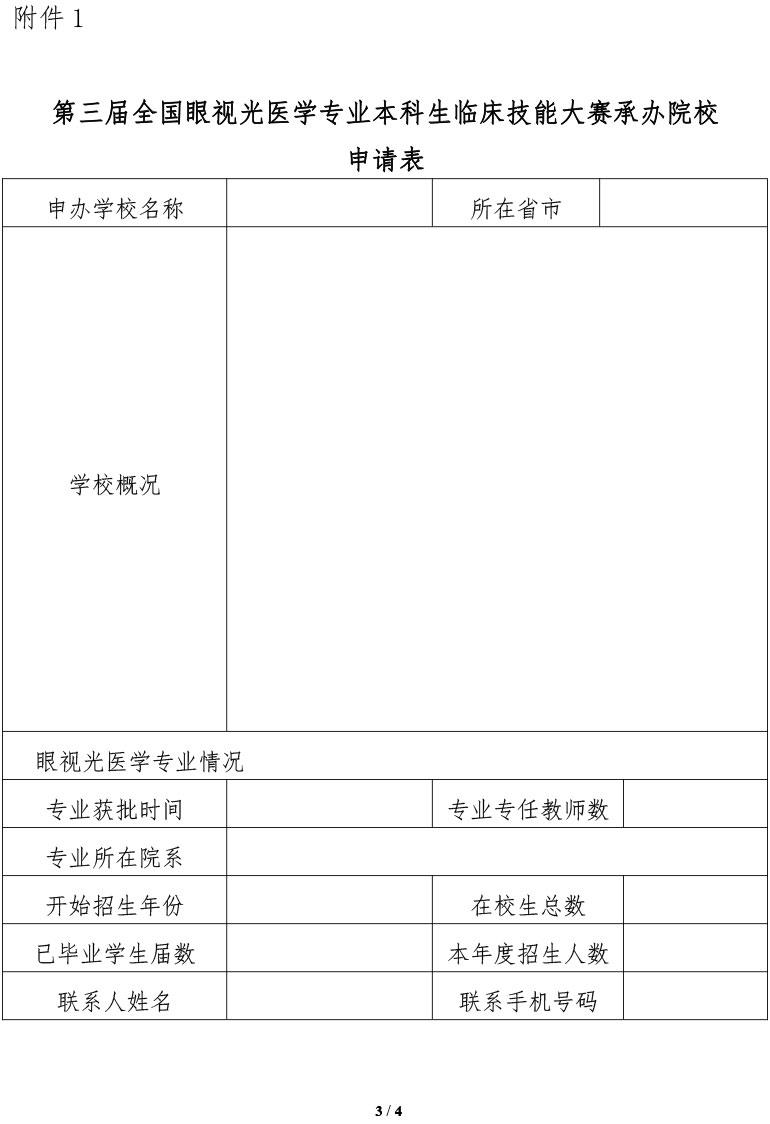 附件 1

第三届全国眼视光医学专业本科生临床技能大赛承办院校申请表

| 申办学校名称 | | 所在省市 | |
|---|---|---|---|
| 学校概况 | | | |
| 眼视光医学专业情况 | | | |
| 专业获批时间 | | 专业专任教师数 | |
| 专业所在院系 | | | |
| 开始招生年份 | | 在校生总数 | |
| 已毕业学生届数 | | 本年度招生人数 | |
| 联系人姓名 | | 联系手机号码 | |

3 / 4